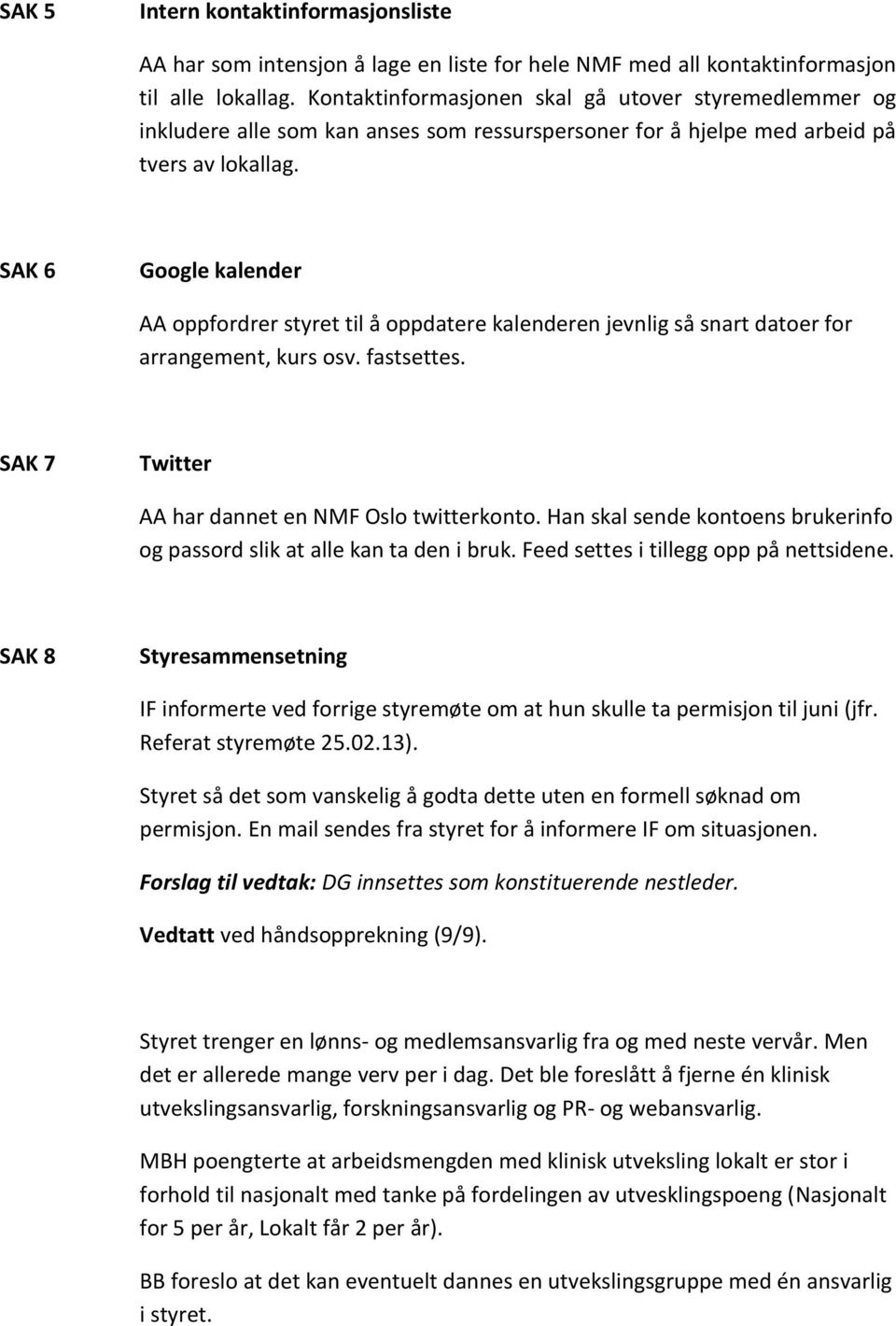 SAK 5 Intern kontaktinformasjonsliste

AA har som intensjon å lage en liste for hele NMF med all kontaktinformasjon til alle lokallag. Kontaktinformasjonen skal gå utover styremedlemmer og inkludere alle som kan anses som ressurspersoner for å hjelpe med arbeid på tvers av lokallag.

SAK 6 Google kalender

AA oppfordrer styret til å oppdatere kalenderen jevnlig så snart datoer for arrangement, kurs osv. fastsettes.

SAK 7 Twitter

AA har dannet en NMF Oslo twitterkonto. Han skal sende kontoens brukerinfo og passord slik at alle kan ta den i bruk. Feed settes i tillegg opp på nettsidene.

SAK 8 Styresammensetning

IF informerte ved forrige styremøte om at hun skulle ta permisjon til juni (jfr. Referat styremøte 25.02.13).

Styret så det som vanskelig å godta dette uten en formell søknad om permisjon. En mail sendes fra styret for å informere IF om situasjonen.

Forslag til vedtak: DG innsettes som konstituerende nestleder.

Vedtatt ved håndsopprekning (9/9).

Styret trenger en lønns- og medlemsansvarlig fra og med neste vervår. Men det er allerede mange verv per i dag. Det ble foreslått å fjerne én klinisk utvekslingsansvarlig, forskningsansvarlig og PR- og webansvarlig.

MBH poengterte at arbeidsmengden med klinisk utveksling lokalt er stor i forhold til nasjonalt med tanke på fordelingen av utvesklingspoeng (Nasjonalt for 5 per år, Lokalt får 2 per år).

BB foreslo at det kan eventuelt dannes en utvekslingsgruppe med én ansvarlig i styret.